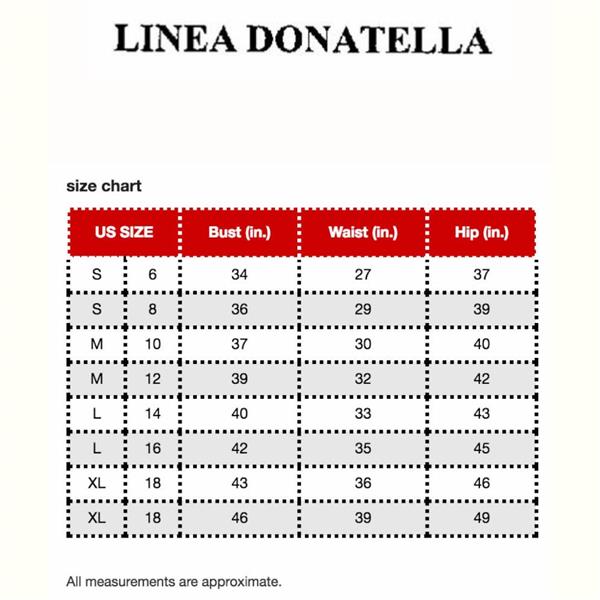 LINEA DONATELLA

size chart

| US SIZE | | Bust (in.) | Waist (in.) | Hip (in.) |
|---|---|---|---|---|
| S | 6 | 34 | 27 | 37 |
| S | 8 | 36 | 29 | 39 |
| M | 10 | 37 | 30 | 40 |
| M | 12 | 39 | 32 | 42 |
| L | 14 | 40 | 33 | 43 |
| L | 16 | 42 | 35 | 45 |
| XL | 18 | 43 | 36 | 46 |
| XL | 18 | 46 | 39 | 49 |

All measurements are approximate.